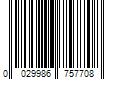 0 029986 757708